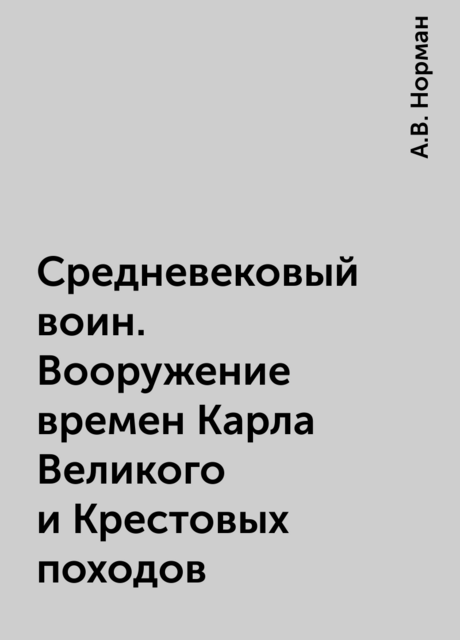 А.В. Норман

Средневековый воин. Вооружение времен Карла Великого и Крестовых походов